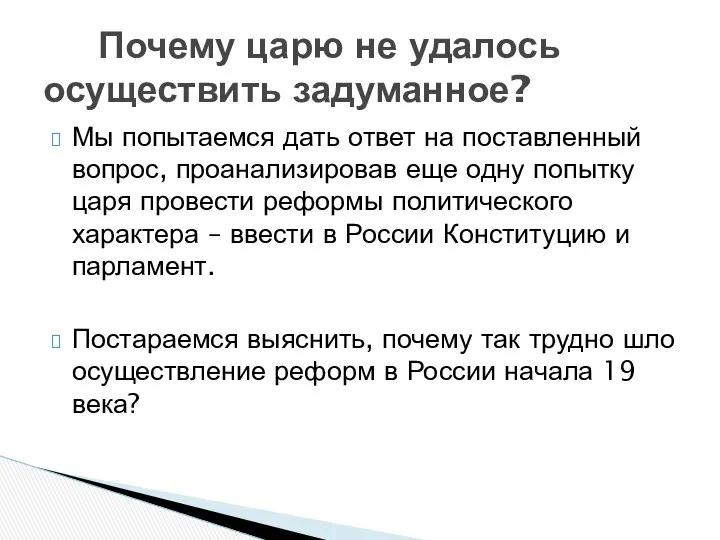 Почему царю не удалось осуществить задуманное?

Мы попытаемся дать ответ на поставленный вопрос, проанализировав еще одну попытку царя провести реформы политического характера – ввести в России Конституцию и парламент.

Постараемся выяснить, почему так трудно шло осуществление реформ в России начала 19 века?